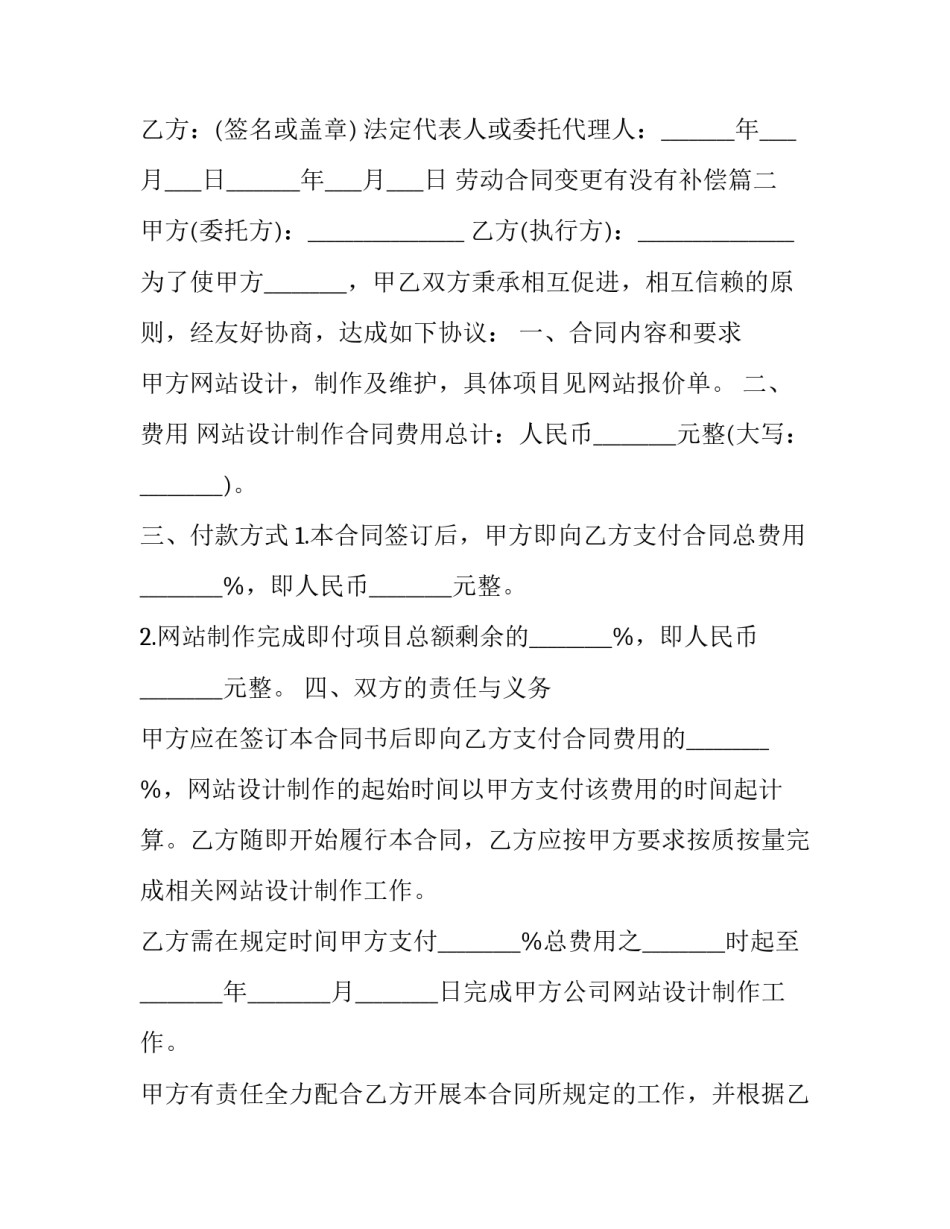 乙方：(签名或盖章) 法定代表人或委托代理人：____年____月____日____年____月____日 劳动合同变更有没有补偿篇二

甲方(委托方)：____ 乙方(执行方)：____

为了使甲方____，甲乙双方秉承相互促进，相互信赖的原则，经友好协商，达成如下协议： 一、合同内容和要求

甲方网站设计，制作及维护，具体项目见网站报价单。 二、费用 网站设计制作合同费用总计：人民币____元整(大写：____)。

三、付款方式 1.本合同签订后，甲方即向乙方支付合同总费用____%，即人民币____元整。

2.网站制作完成即付项目总额剩余的____%，即人民币____元整。 四、双方的责任与义务

甲方应在签订本合同书后即向乙方支付合同费用的____%，网站设计制作的起始时间以甲方支付该费用的时间起计算。乙方随即开始履行本合同，乙方应按甲方要求按质按量完成相关网站设计制作工作。

乙方需在规定时间甲方支付____%总费用之____时起至____年____月____日完成甲方公司网站设计制作工作。

甲方有责任全力配合乙方开展本合同所规定的工作，并根据乙